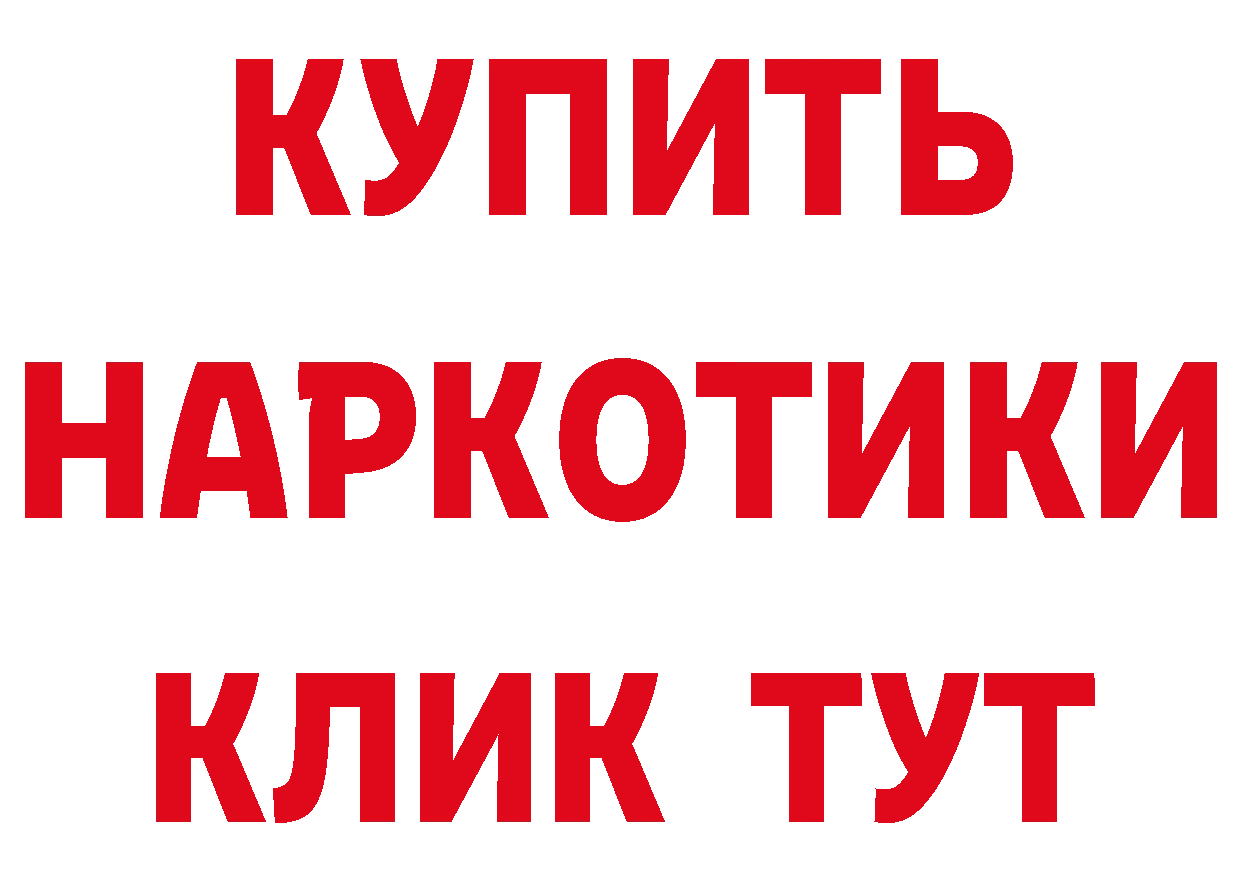 КУПИТЬ НАРКОТИКИ КЛИК ТУТ